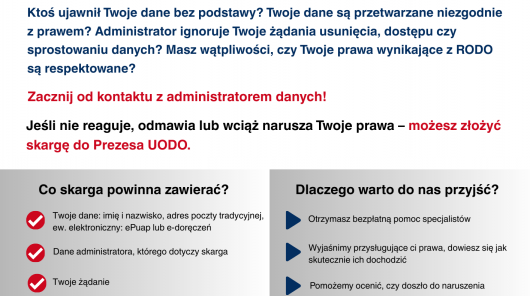 Ktoś ujawnił Twoje dane bez podstawy? Twoje dane są przetwarzane niezgodnie z prawem? Administrator ignoruje Twoje żądania usunięcia, dostępu czy sprostowaniu danych? Masz wątpliwości, czy Twoje prawa wynikające z RODO są respektowane?

Zacznij od kontaktu z administratorem danych!

Jeśli nie reaguje, odmawia lub wciąż narusza Twoje prawa – możesz złożyć skargę do Prezesa UODO.

Co skarga powinna zawierać?

Twoje dane: imię i nazwisko, adres poczty tradycyjnej, ew. elektroniczny: ePuap lub e-doręczeń

Dane administratora, którego dotyczy skarga

Twoje żądanie

Dlaczego warto do nas przyjść?

Otrzymasz bezpłatną pomoc specjalistów

Wyjaśnimy przysługujące ci prawa, dowiesz się jak skutecznie ich dochodzić

Pomożemy ocenić, czy doszło do naruszenia